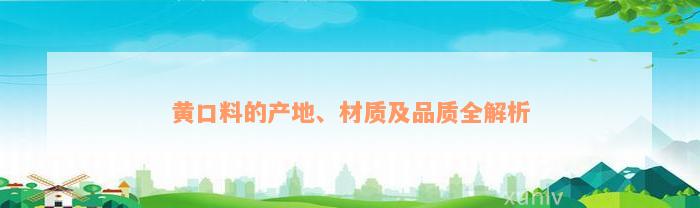 黄口料的产地、材质及品质全解析

xunlv